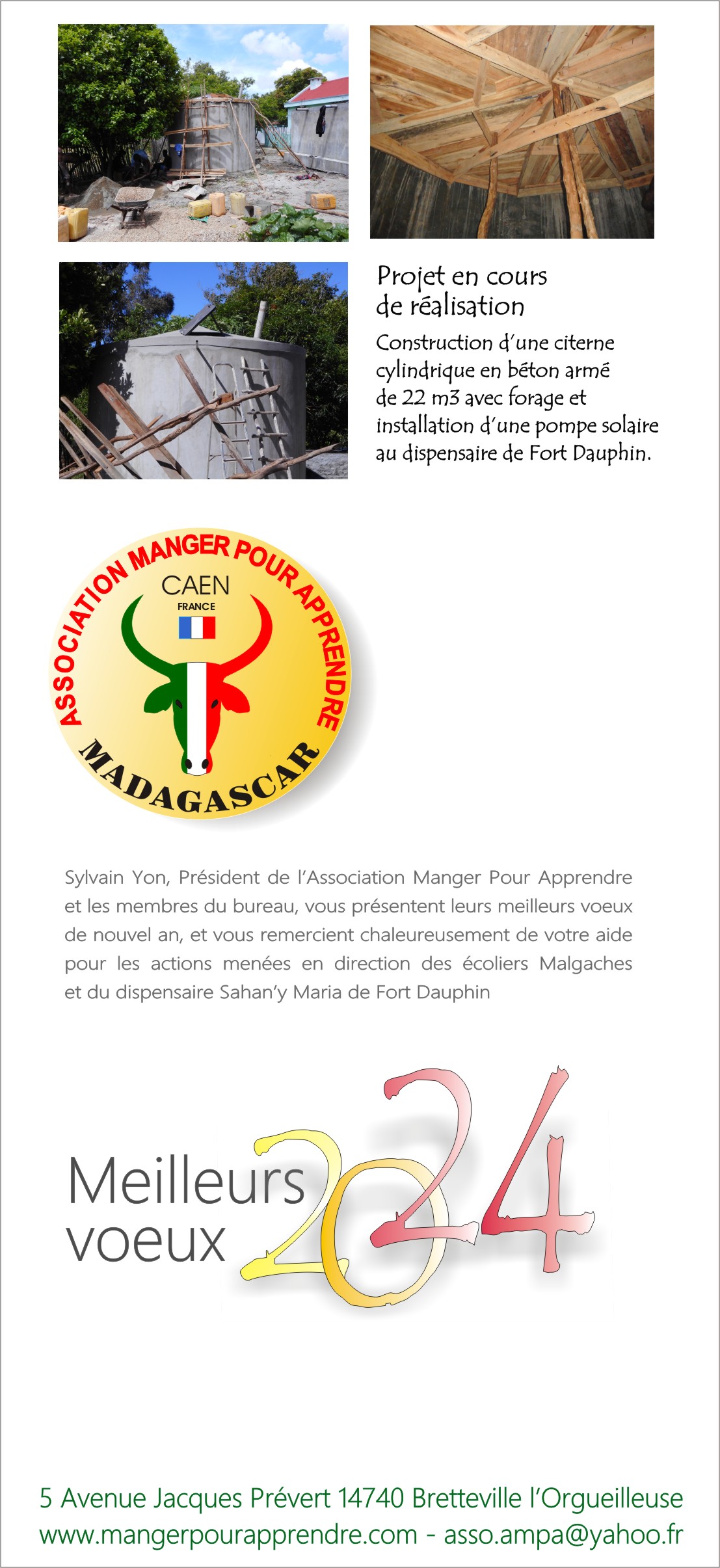 Projet en cours de réalisation

Construction d'une citerne cylindrique en béton armé de 22 m3 avec forage et installation d'une pompe solaire au dispensaire de Fort Dauphin.

ASSOCIATION MANGER POUR APPRENDRE
CAEN
FRANCE
MADAGASCAR

Sylvain Yon, Président de l'Association Manger Pour Apprendre et les membres du bureau, vous présentent leurs meilleurs voeux de nouvel an, et vous remercient chaleureusement de votre aide pour les actions menées en direction des écoliers Malgaches et du dispensaire Sahan'y Maria de Fort Dauphin

Meilleurs voeux 2024

5 Avenue Jacques Prévert 14740 Bretteville l'Orgueilleuse
www.mangerpourapprendre.com - asso.ampa@yahoo.fr